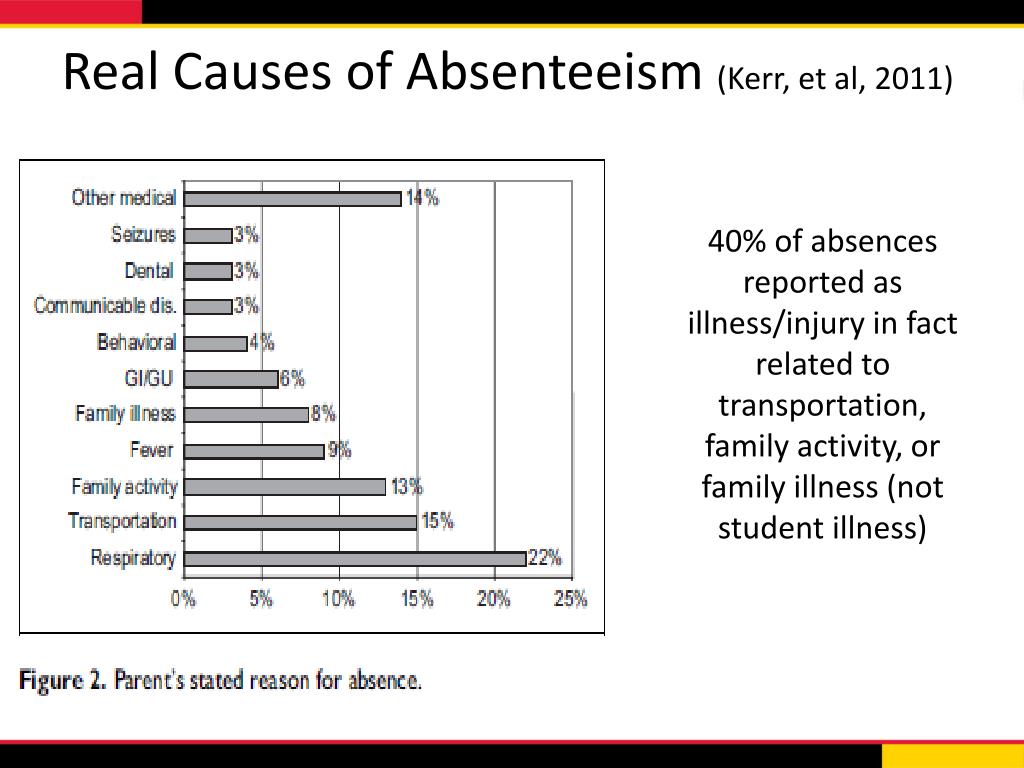 Real Causes of Absenteeism (Kerr, et al, 2011)

Other medical 14%
Seizures 3%
Dental 3%
Communicable dis. 3%
Behavioral 4%
GI/GU 6%
Family illness 8%
Fever 9%
Family activity 13%
Transportation 15%
Respiratory 22%

0% 5% 10% 15% 20% 25%

Figure 2. Parent's stated reason for absence.

40% of absences reported as illness/injury in fact related to transportation, family activity, or family illness (not student illness)